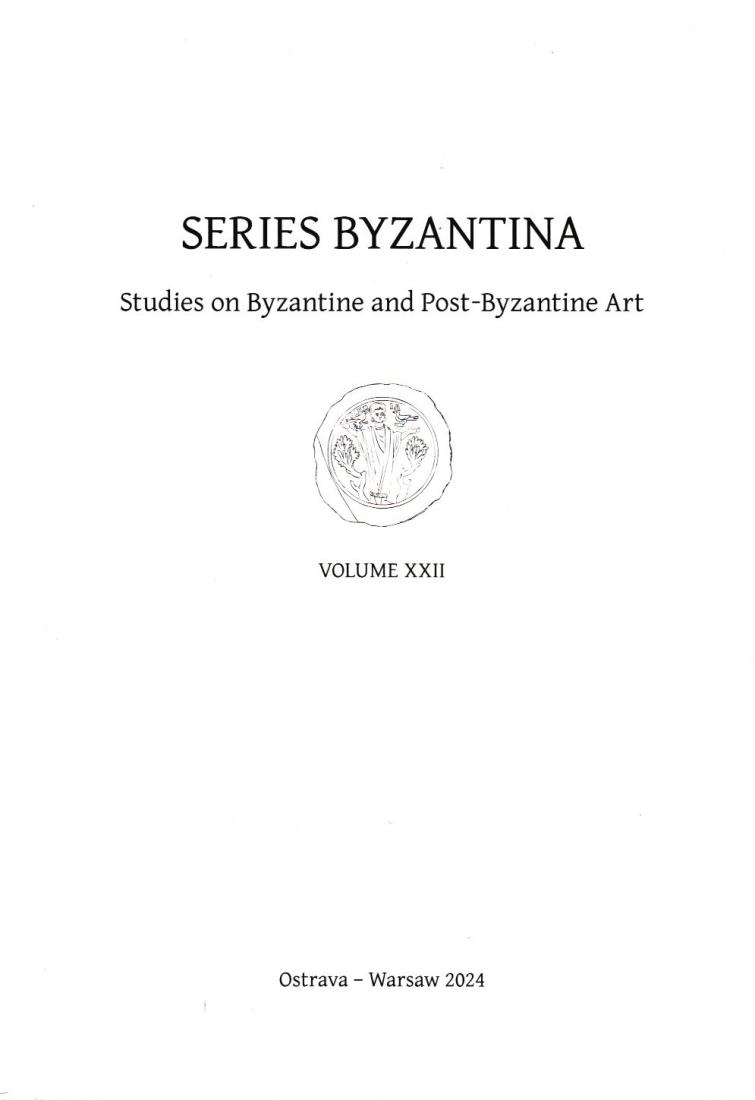 SERIES BYZANTINA

Studies on Byzantine and Post-Byzantine Art

VOLUME XXII

Ostrava – Warsaw 2024